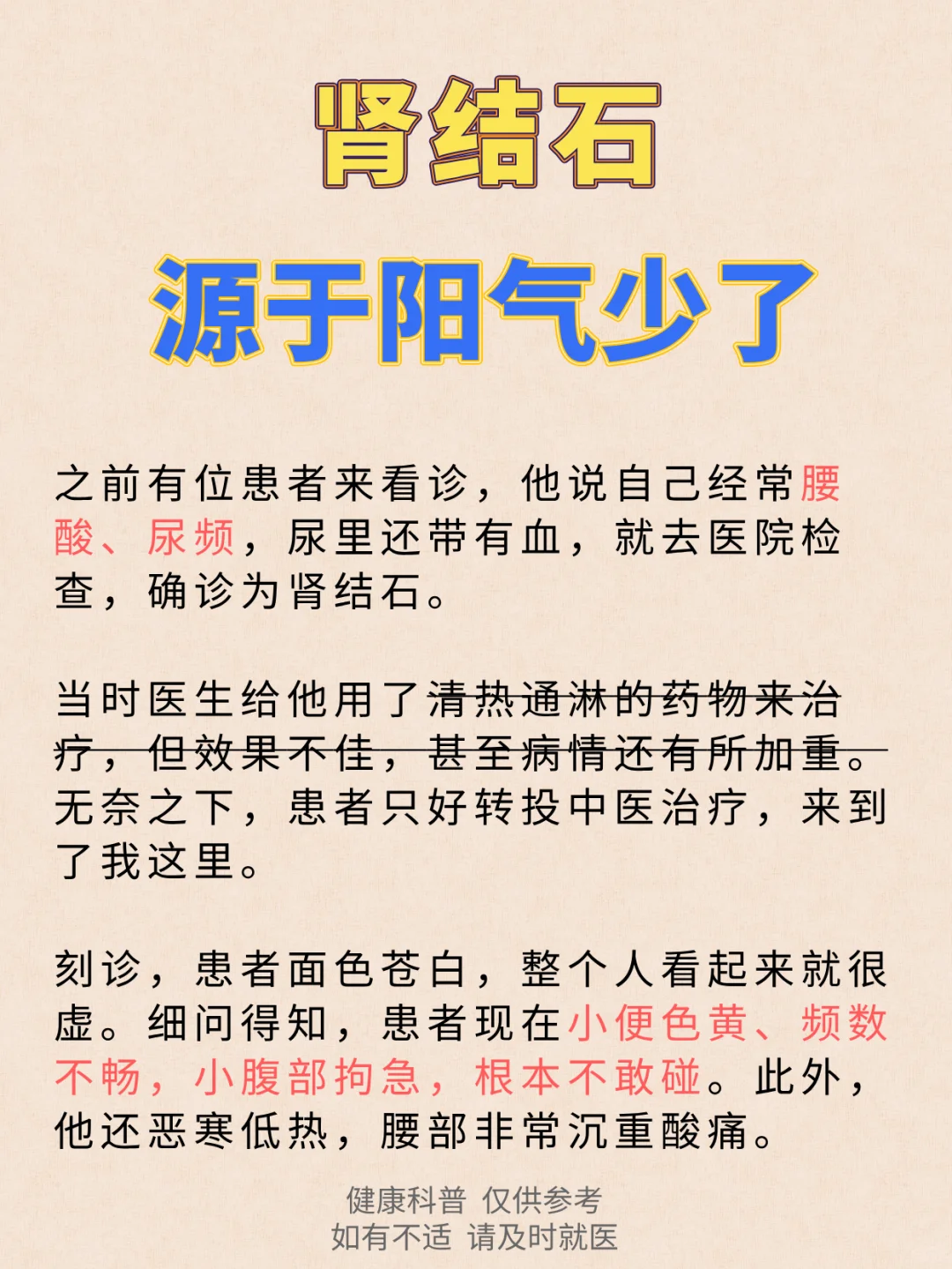 肾结石

源于阳气少了

之前有位患者来看诊，他说自己经常腰酸、尿频，尿里还带有血，就去医院检查，确诊为肾结石。

当时医生给他用了清热通淋的药物来治疗，但效果不佳，甚至病情还有所加重。无奈之下，患者只好转投中医治疗，来到了我这里。

刻诊，患者面色苍白，整个人看起来就很虚。细问得知，患者现在小便色黄、频数不畅，小腹部拘急，根本不敢碰。此外，他还恶寒低热，腰部非常沉重酸痛。

健康科普 仅供参考
如有不适 请及时就医